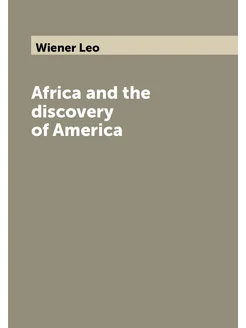 Wiener Leo

Africa and the discovery of America